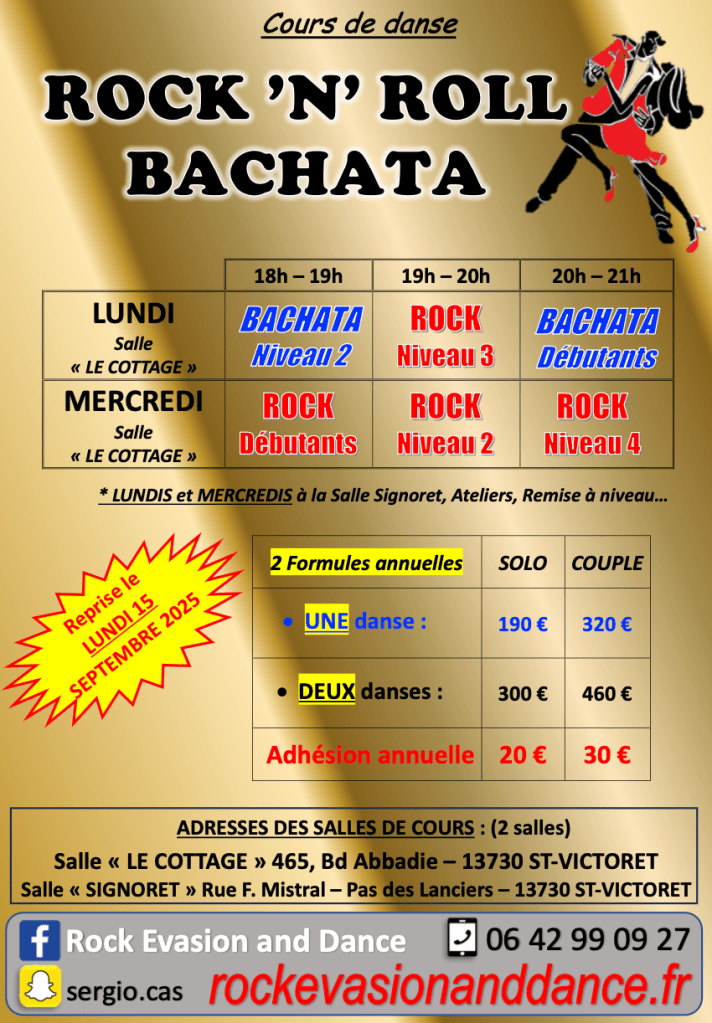 Cours de danse

ROCK 'N' ROLL
BACHATA

| | 18h – 19h | 19h – 20h | 20h – 21h |
|---|---|---|---|
| LUNDI Salle « LE COTTAGE » | BACHATA Niveau 2 | ROCK Niveau 3 | BACHATA Débutants |
| MERCREDI Salle « LE COTTAGE » | ROCK Débutants | ROCK Niveau 2 | ROCK Niveau 4 |

* LUNDIS et MERCREDIS à la Salle Signoret, Ateliers, Remise à niveau…

Reprise le LUNDI 15 SEPTEMBRE 2025

| 2 Formules annuelles | SOLO | COUPLE |
|---|---|---|
| • UNE danse : | 190 € | 320 € |
| • DEUX danses : | 300 € | 460 € |
| Adhésion annuelle | 20 € | 30 € |

ADRESSES DES SALLES DE COURS : (2 salles)
Salle « LE COTTAGE » 465, Bd Abbadie – 13730 ST-VICTORET
Salle « SIGNORET » Rue F. Mistral – Pas des Lanciers – 13730 ST-VICTORET

Rock Evasion and Dance
06 42 99 09 27
sergio.cas
rockevasionanddance.fr